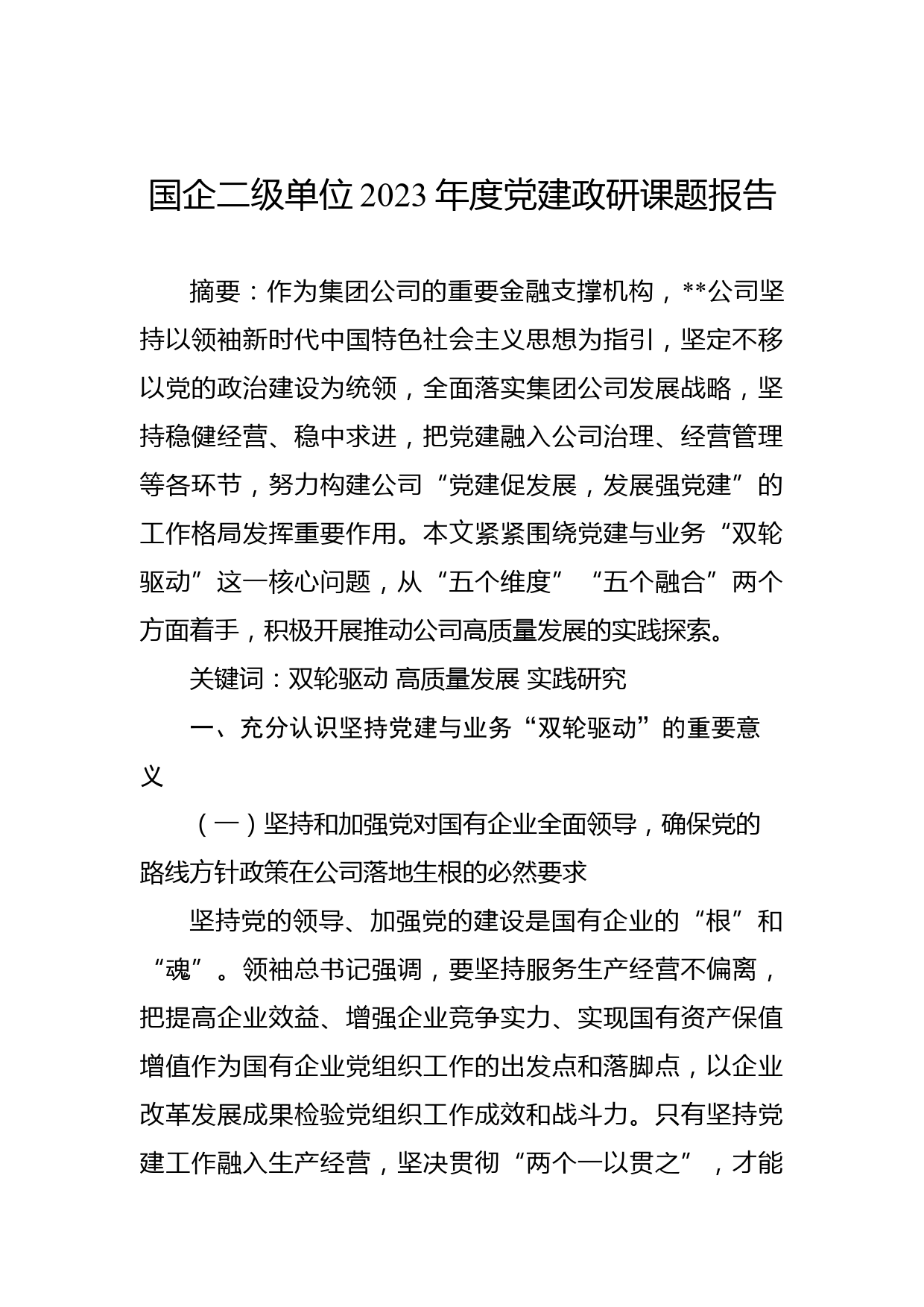 国企二级单位2023年度党建政研课题报告

摘要：作为集团公司的重要金融支撑机构，**公司坚持以领袖新时代中国特色社会主义思想为指引，坚定不移以党的政治建设为统领，全面落实集团公司发展战略，坚持稳健经营、稳中求进，把党建融入公司治理、经营管理等各环节，努力构建公司“党建促发展，发展强党建”的工作格局发挥重要作用。本文紧紧围绕党建与业务“双轮驱动”这一核心问题，从“五个维度”“五个融合”两个方面着手，积极开展推动公司高质量发展的实践探索。

关键词：双轮驱动 高质量发展 实践研究

一、充分认识坚持党建与业务“双轮驱动”的重要意义

（一）坚持和加强党对国有企业全面领导，确保党的路线方针政策在公司落地生根的必然要求

坚持党的领导、加强党的建设是国有企业的“根”和“魂”。领袖总书记强调，要坚持服务生产经营不偏离，把提高企业效益、增强企业竞争实力、实现国有资产保值增值作为国有企业党组织工作的出发点和落脚点，以企业改革发展成果检验党组织工作成效和战斗力。只有坚持党建工作融入生产经营，坚决贯彻“两个一以贯之”，才能